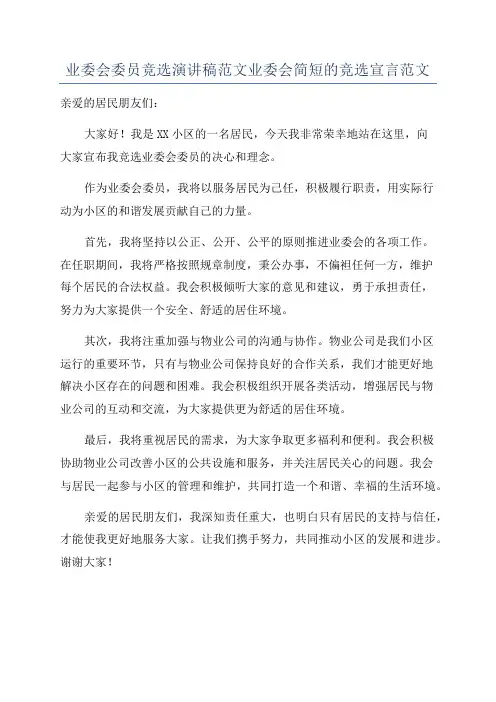 业委会委员竞选演讲稿范文业委会简短的竞选宣言范文

亲爱的居民朋友们：

大家好！我是XX小区的一名居民，今天我非常荣幸地站在这里，向大家宣布我竞选业委会委员的决心和理念。

作为业委会委员，我将以服务居民为己任，积极履行职责，用实际行动为小区的和谐发展贡献自己的力量。

首先，我将坚持以公正、公开、公平的原则推进业委会的各项工作。在任职期间，我将严格按照规章制度，秉公办事，不偏袒任何一方，维护每个居民的合法权益。我会积极倾听大家的意见和建议，勇于承担责任，努力为大家提供一个安全、舒适的居住环境。

其次，我将注重加强与物业公司的沟通与协作。物业公司是我们小区运行的重要环节，只有与物业公司保持良好的合作关系，我们才能更好地解决小区存在的问题和困难。我会积极组织开展各类活动，增强居民与物业公司的互动和交流，为大家提供更为舒适的居住环境。

最后，我将重视居民的需求，为大家争取更多福利和便利。我会积极协助物业公司改善小区的公共设施和服务，并关注居民关心的问题。我会与居民一起参与小区的管理和维护，共同打造一个和谐、幸福的生活环境。

亲爱的居民朋友们，我深知责任重大，也明白只有居民的支持与信任，才能使我更好地服务大家。让我们携手努力，共同推动小区的发展和进步。谢谢大家！